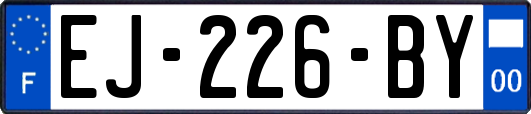 F
EJ-226-BY
00